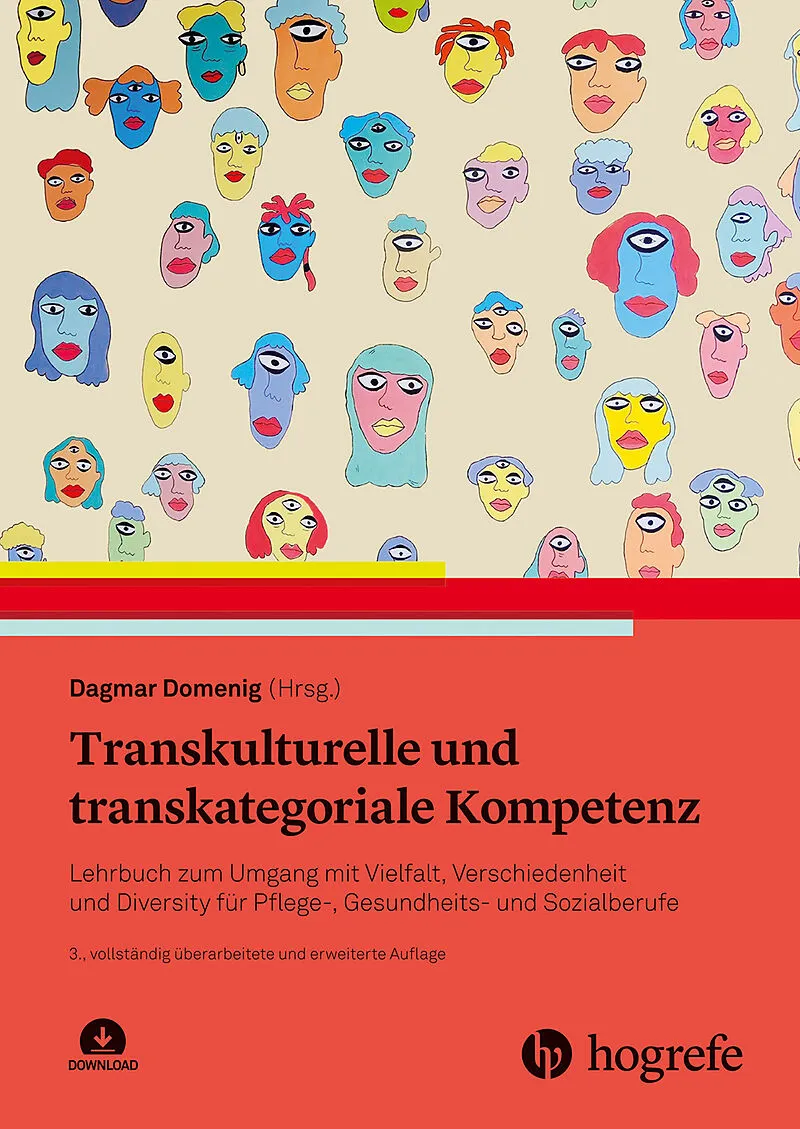 Dagmar Domenig (Hrsg.)

Transkulturelle und transkategoriale Kompetenz

Lehrbuch zum Umgang mit Vielfalt, Verschiedenheit und Diversity für Pflege-, Gesundheits- und Sozialberufe

3., vollständig überarbeitete und erweiterte Auflage

DOWNLOAD

hogrefe